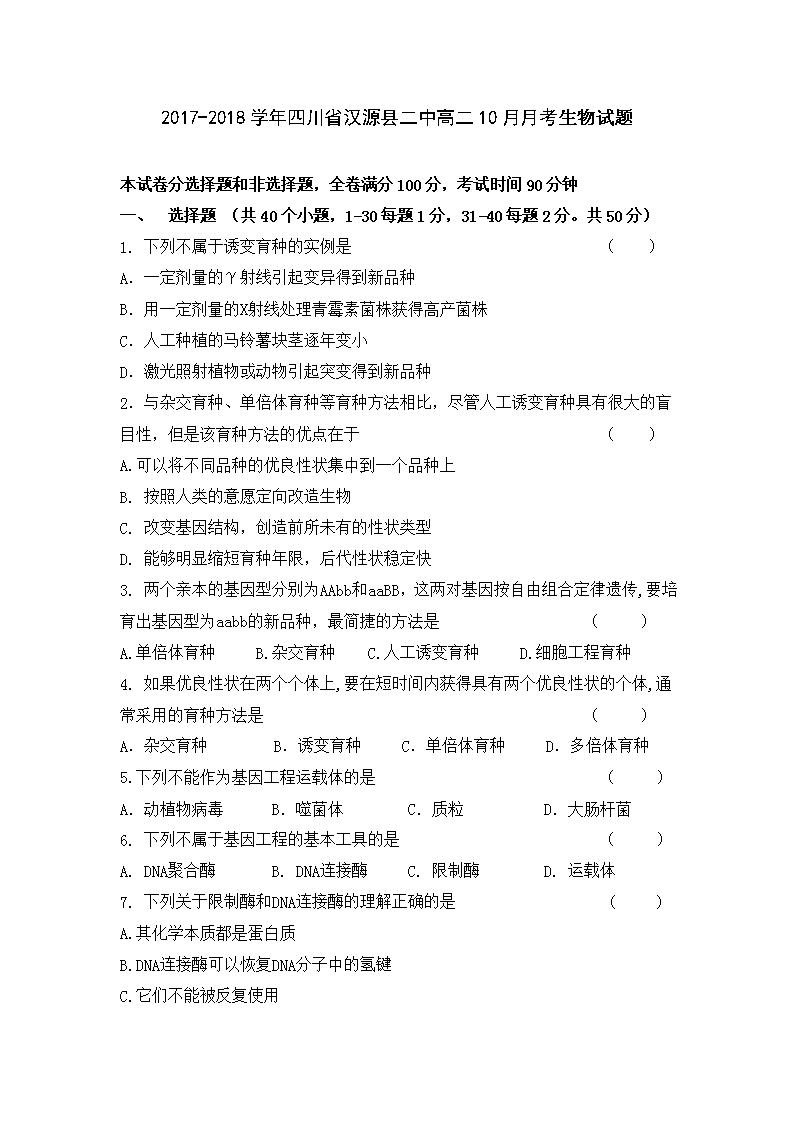 2017-2018 学年四川省汉源县二中高二 10 月月考生物试题

本试卷分选择题和非选择题，全卷满分 100 分，考试时间 90 分钟

一、　选择题 （共 40 个小题，1-30 每题 1 分，31-40 每题 2 分。共 50 分）

1. 下列不属于诱变育种的实例是　　（　　）

A. 一定剂量的γ射线引起变异得到新品种

B. 用一定剂量的X射线处理青霉素菌株获得高产菌株

C. 人工种植的马铃薯块茎逐年变小

D. 激光照射植物或动物引起突变得到新品种

2. 与杂交育种、单倍体育种等育种方法相比，尽管人工诱变育种具有很大的盲目性，但是该育种方法的优点在于　　（　　）

A.可以将不同品种的优良性状集中到一个品种上

B. 按照人类的意愿定向改造生物

C. 改变基因结构，创造前所未有的性状类型

D. 能够明显缩短育种年限，后代性状稳定快

3. 两个亲本的基因型分别为AAbb和aaBB，这两对基因按自由组合定律遗传，要培育出基因型为aabb的新品种，最简捷的方法是　　（　　）

A.单倍体育种　B.杂交育种　C.人工诱变育种　D.细胞工程育种

4. 如果优良性状在两个个体上，要在短时间内获得具有两个优良性状的个体，通常采用的育种方法是　　（　　）

A. 杂交育种　B. 诱变育种　C. 单倍体育种　D. 多倍体育种

5.下列不能作为基因工程运载体的是　　（　　）

A. 动植物病毒　B. 噬菌体　C. 质粒　D. 大肠杆菌

6. 下列不属于基因工程的基本工具的是　　（　　）

A. DNA聚合酶　B. DNA连接酶　C. 限制酶　D. 运载体

7. 下列关于限制酶和DNA连接酶的理解正确的是　　（　　）

A.其化学本质都是蛋白质

B.DNA连接酶可以恢复DNA分子中的氢键

C.它们不能被反复使用